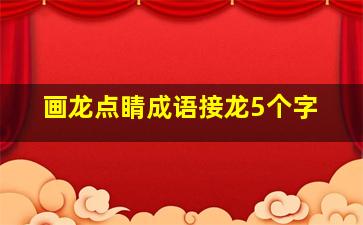 画龙点睛成语接龙5个字